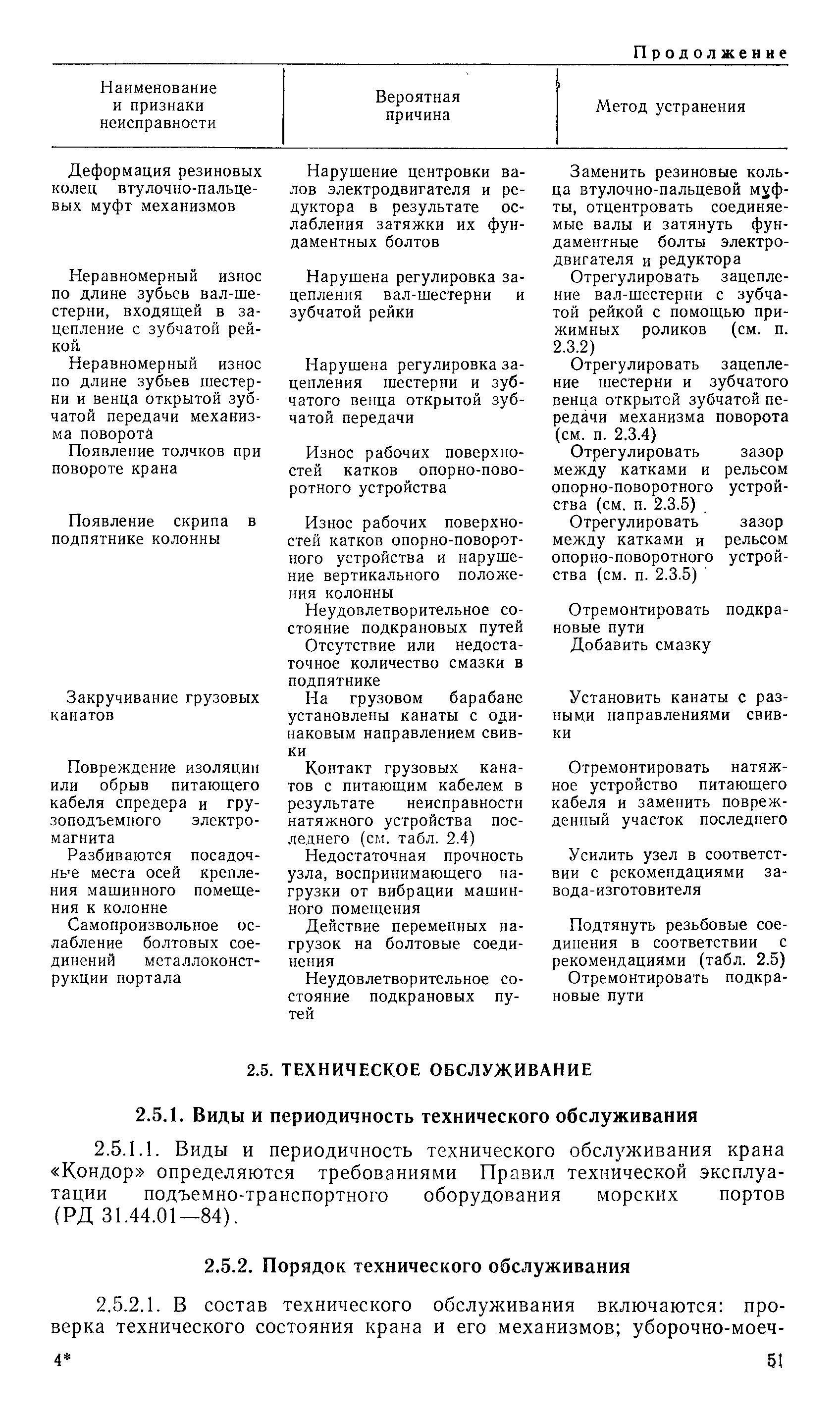 Продолжение

| Наименование и признаки неисправности | Вероятная причина | Метод устранения |
|---|---|---|
| Деформация резиновых колец втулочно-пальцевых муфт механизмов | Нарушение центровки валов электродвигателя и редуктора в результате ослабления затяжки их фундаментных болтов | Заменить резиновые кольца втулочно-пальцевой муфты, отцентровать соединяемые валы и затянуть фундаментные болты электродвигателя и редуктора |
| Неравномерный износ по длине зубьев вал-шестерни, входящей в зацепление с зубчатой рейкой | Нарушена регулировка зацепления вал-шестерни и зубчатой рейки | Отрегулировать зацепление вал-шестерни с зубчатой рейкой с помощью прижимных роликов (см. п. 2.3.2) |
| Неравномерный износ по длине зубьев шестерни и венца открытой зубчатой передачи механизма поворота | Нарушена регулировка зацепления шестерни и зубчатого венца открытой зубчатой передачи | Отрегулировать зацепление шестерни и зубчатого венца открытой зубчатой передачи механизма поворота (см. п. 2.3.4) |
| Появление толчков при повороте крана | Износ рабочих поверхностей катков опорно-поворотного устройства | Отрегулировать зазор между катками и рельсом опорно-поворотного устройства (см. п. 2.3.5) |
| Появление скрипа в подпятнике колонны | Износ рабочих поверхностей катков опорно-поворотного устройства и нарушение вертикального положения колонны | Отрегулировать зазор между катками и рельсом опорно-поворотного устройства (см. п. 2.3.5) |
| | Неудовлетворительное состояние подкрановых путей | Отремонтировать подкрановые пути |
| | Отсутствие или недостаточное количество смазки в подпятнике | Добавить смазку |
| Закручивание грузовых канатов | На грузовом барабане установлены канаты с одинаковым направлением свивки | Установить канаты с разными направлениями свивки |
| Повреждение изоляции или обрыв питающего кабеля спредера и грузоподъемного электромагнита | Контакт грузовых канатов с питающим кабелем в результате неисправности натяжного устройства последнего (см. табл. 2.4) | Отремонтировать натяжное устройство питающего кабеля и заменить поврежденный участок последнего |
| Разбиваются посадочные места осей крепления машинного помещения к колонне | Недостаточная прочность узла, воспринимающего нагрузки от вибрации машинного помещения | Усилить узел в соответствии с рекомендациями завода-изготовителя |
| Самопроизвольное ослабление болтовых соединений металлоконструкции портала | Действие переменных нагрузок на болтовые соединения | Подтянуть резьбовые соединения в соответствии с рекомендациями (табл. 2.5) |
| | Неудовлетворительное состояние подкрановых путей | Отремонтировать подкрановые пути |

2.5. ТЕХНИЧЕСКОЕ ОБСЛУЖИВАНИЕ

2.5.1. Виды и периодичность технического обслуживания

2.5.1.1. Виды и периодичность технического обслуживания крана «Кондор» определяются требованиями Правил технической эксплуатации подъемно-транспортного оборудования морских портов (РД 31.44.01—84).

2.5.2. Порядок технического обслуживания

2.5.2.1. В состав технического обслуживания включаются: проверка технического состояния крана и его механизмов; уборочно-моеч-

4*

51